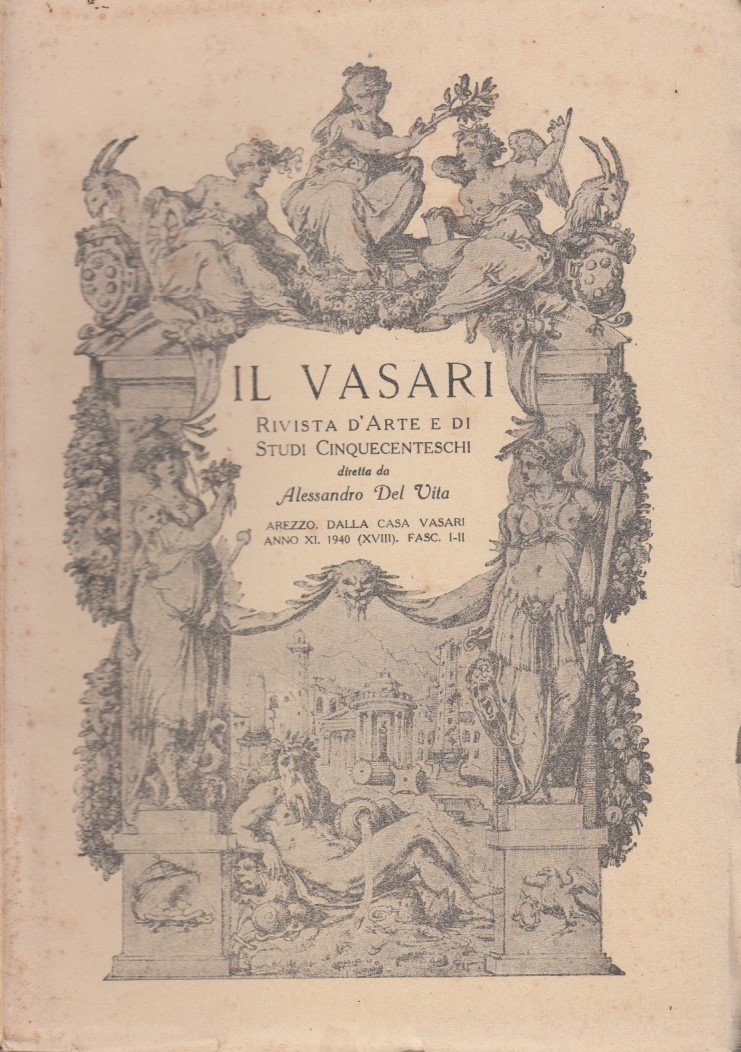 IL VASARI

RIVISTA D'ARTE E DI
STUDI CINQUECENTESCHI
diretta da
Alessandro Del Vita

AREZZO. DALLA CASA VASARI
ANNO XI. 1940 (XVIII). FASC. I-II